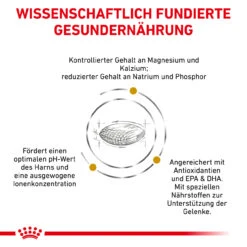 WISSENSCHAFTLICH FUNDIERTE GESUNDERNÄHRUNG

Kontrollierter Gehalt an Magnesium und Kalzium;
reduzierter Gehalt an Natrium und Phosphor

Fördert einen optimalen pH-Wert des Harns und eine ausgewogene Ionenkonzentration

Angereichert mit Antioxidantien und EPA & DHA. Mit speziellen Nährstoffen zur Unterstützung der Gelenke.